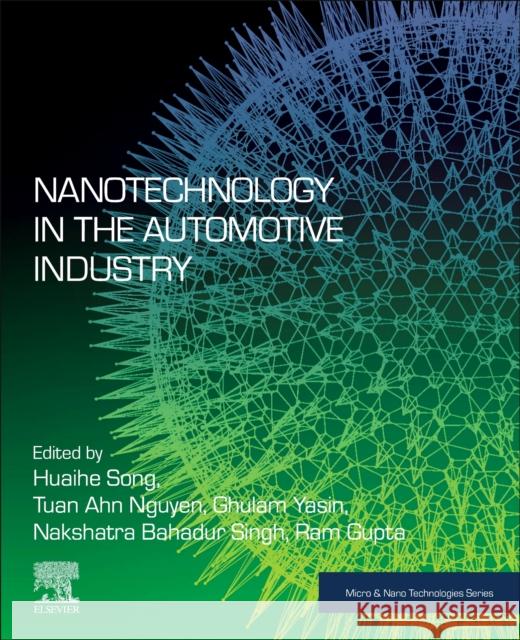 NANOTECHNOLOGY IN THE AUTOMOTIVE INDUSTRY

Edited by
Huaihe Song,
Tuan Ahn Nguyen, Ghulam Yasin,
Nakshatra Bahadur Singh, Ram Gupta

ELSEVIER

Micro & Nano Technologies Series